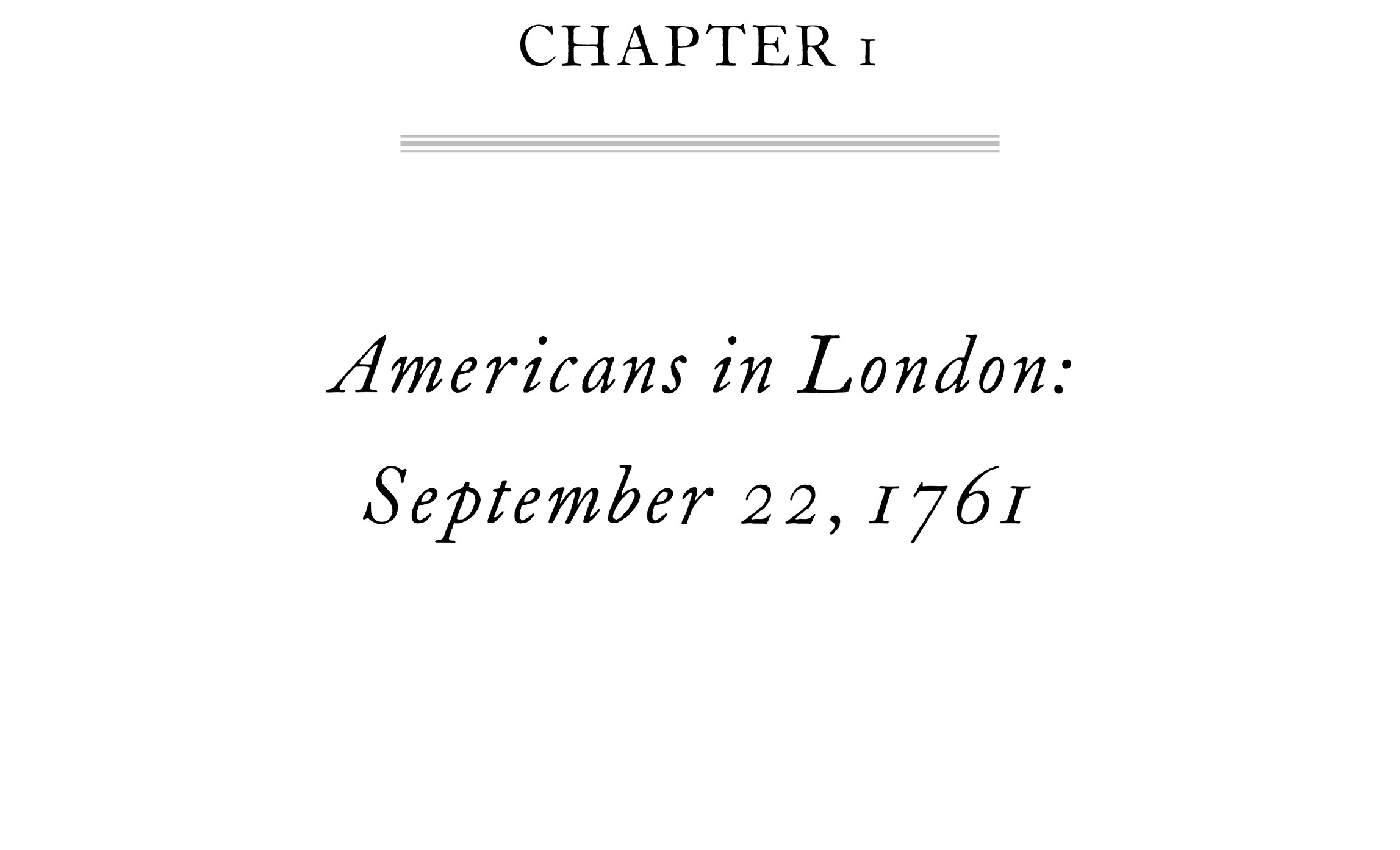 CHAPTER 1

Americans in London: September 22, 1761